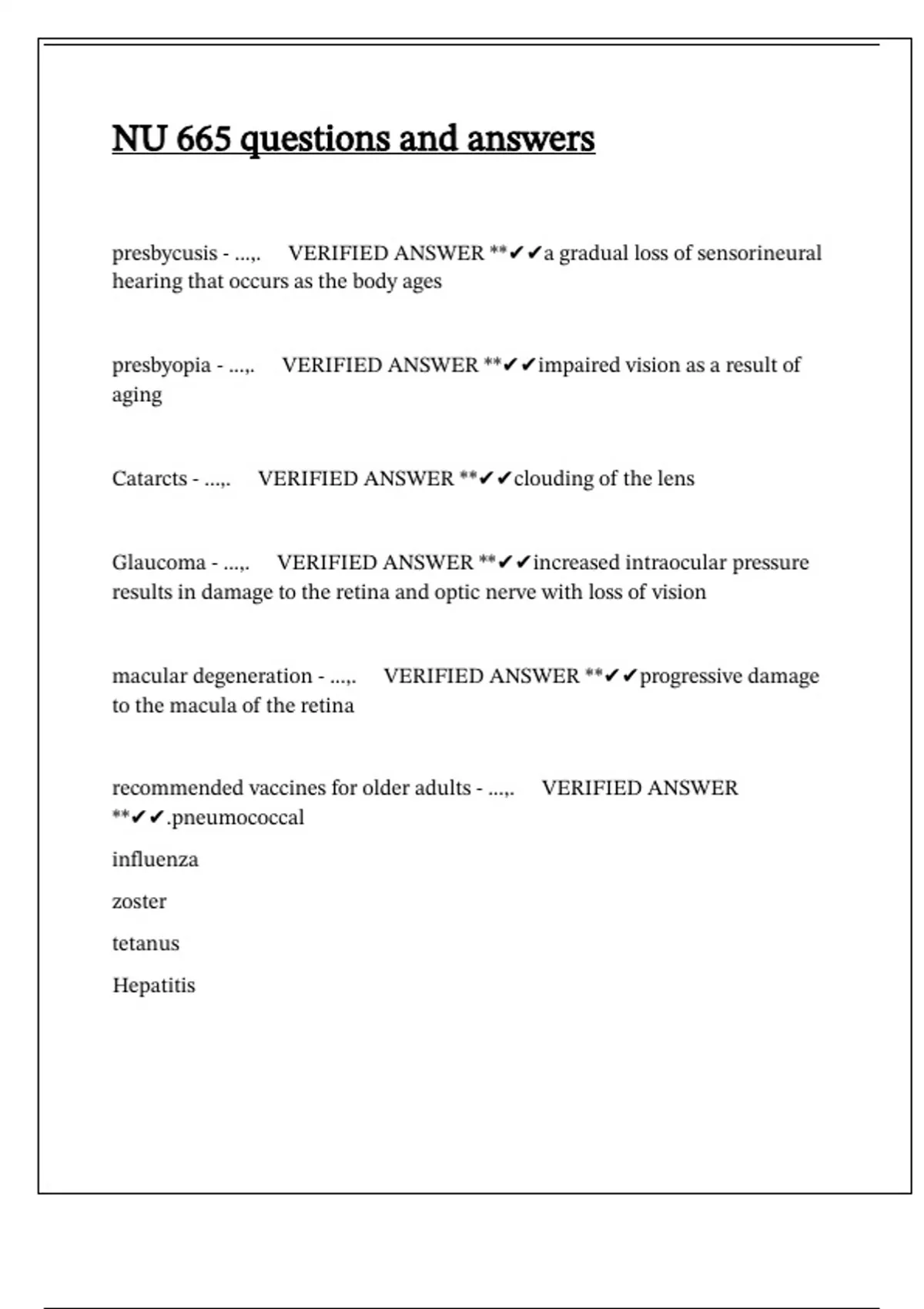 NU 665 questions and answers

presbycusis - ...,.    VERIFIED ANSWER **✔✔a gradual loss of sensorineural hearing that occurs as the body ages

presbyopia - ...,.    VERIFIED ANSWER **✔✔impaired vision as a result of aging

Catarcts - ...,.    VERIFIED ANSWER **✔✔clouding of the lens

Glaucoma - ...,.    VERIFIED ANSWER **✔✔increased intraocular pressure results in damage to the retina and optic nerve with loss of vision

macular degeneration - ...,.    VERIFIED ANSWER **✔✔progressive damage to the macula of the retina

recommended vaccines for older adults - ...,.    VERIFIED ANSWER **✔✔.pneumococcal

influenza

zoster

tetanus

Hepatitis